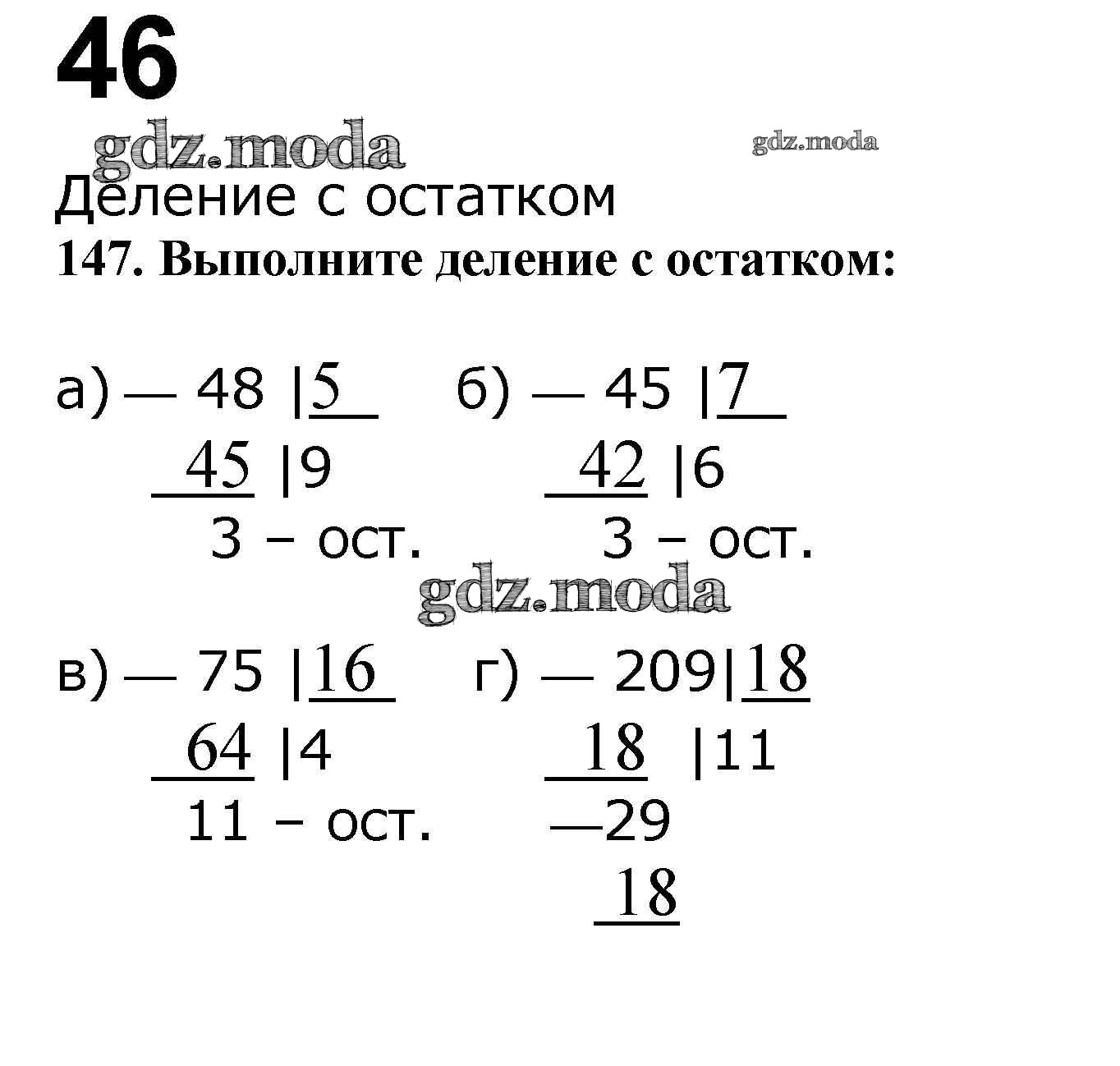 46

gdz.moda gdz.moda

Деление с остатком

147. Выполните деление с остатком:

а) — 48 |5
45 |9
3 – ост.

б) — 45 |7
42 |6
3 – ост.

gdz.moda

в) — 75 |16
64 |4
11 – ост.

г) — 209|18
18 |11
—29
18